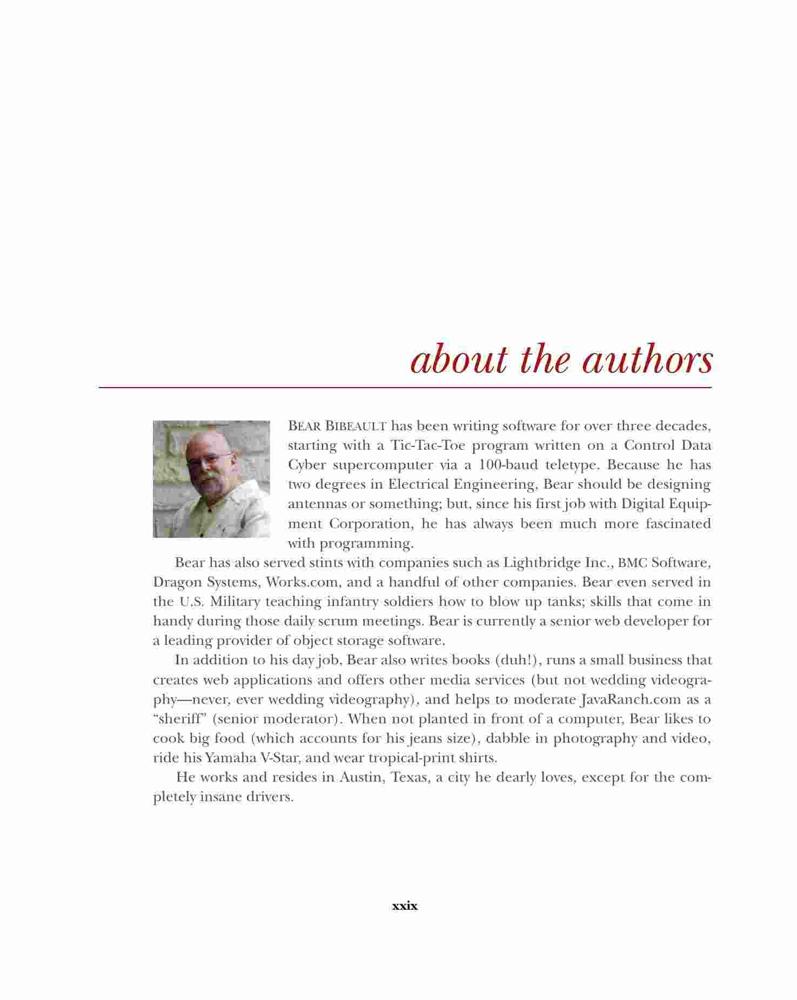 about the authors

BEAR BIBEAULT has been writing software for over three decades, starting with a Tic-Tac-Toe program written on a Control Data Cyber supercomputer via a 100-baud teletype. Because he has two degrees in Electrical Engineering, Bear should be designing antennas or something; but, since his first job with Digital Equipment Corporation, he has always been much more fascinated with programming.

Bear has also served stints with companies such as Lightbridge Inc., BMC Software, Dragon Systems, Works.com, and a handful of other companies. Bear even served in the U.S. Military teaching infantry soldiers how to blow up tanks; skills that come in handy during those daily scrum meetings. Bear is currently a senior web developer for a leading provider of object storage software.

In addition to his day job, Bear also writes books (duh!), runs a small business that creates web applications and offers other media services (but not wedding videography—never, ever wedding videography), and helps to moderate JavaRanch.com as a "sheriff" (senior moderator). When not planted in front of a computer, Bear likes to cook big food (which accounts for his jeans size), dabble in photography and video, ride his Yamaha V-Star, and wear tropical-print shirts.

He works and resides in Austin, Texas, a city he dearly loves, except for the completely insane drivers.

xxix